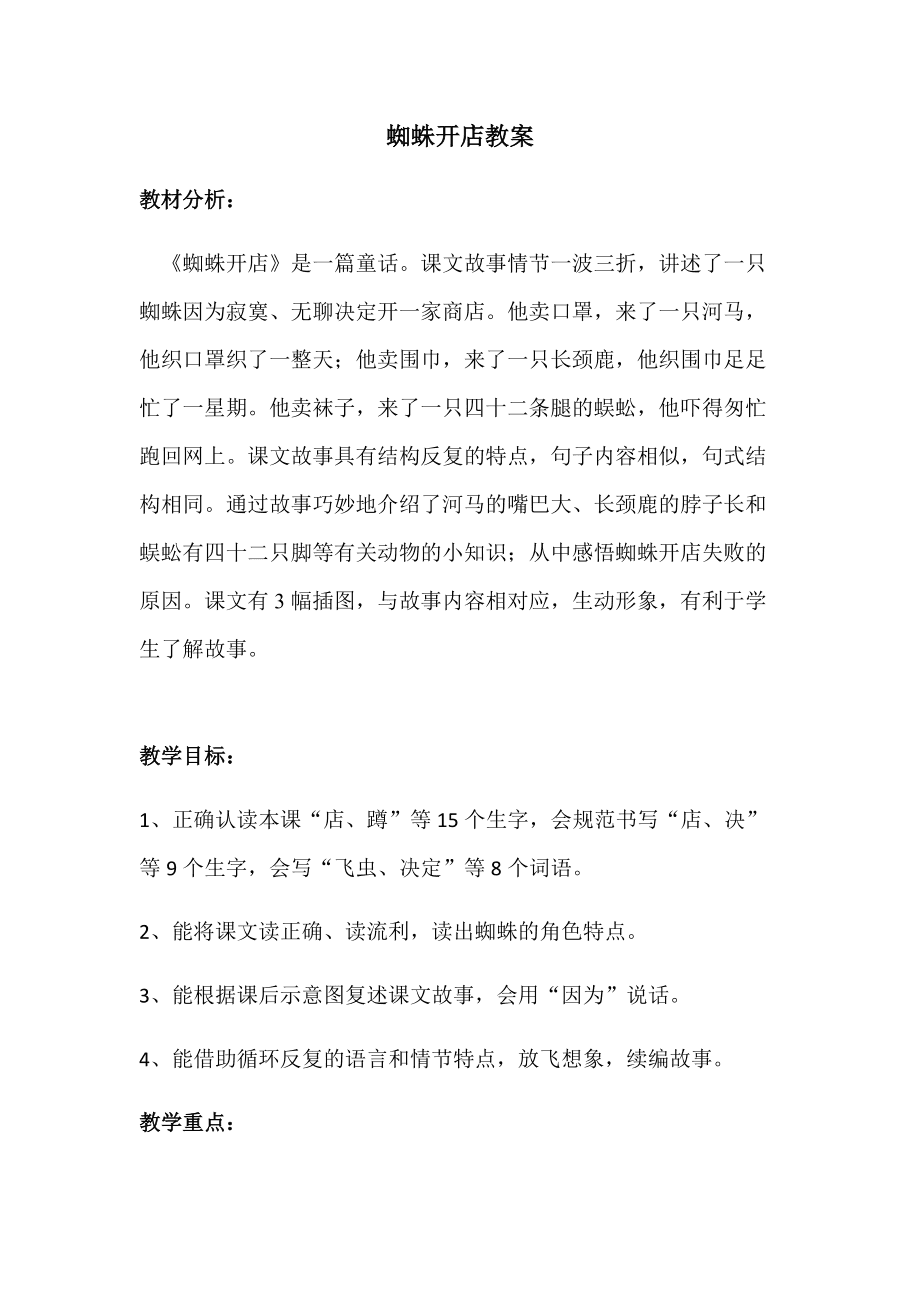 蜘蛛开店教案

教材分析：

《蜘蛛开店》是一篇童话。课文故事情节一波三折，讲述了一只蜘蛛因为寂寞、无聊决定开一家商店。他卖口罩，来了一只河马，他织口罩织了一整天；他卖围巾，来了一只长颈鹿，他织围巾足足忙了一星期。他卖袜子，来了一只四十二条腿的蜈蚣，他吓得匆忙跑回网上。课文故事具有结构反复的特点，句子内容相似，句式结构相同。通过故事巧妙地介绍了河马的嘴巴大、长颈鹿的脖子长和蜈蚣有四十二只脚等有关动物的小知识；从中感悟蜘蛛开店失败的原因。课文有 3 幅插图，与故事内容相对应，生动形象，有利于学生了解故事。

教学目标：

1、正确认读本课“店、蹲”等 15 个生字，会规范书写“店、决”等 9 个生字，会写“飞虫、决定”等 8 个词语。

2、能将课文读正确、读流利，读出蜘蛛的角色特点。

3、能根据课后示意图复述课文故事，会用“因为”说话。

4、能借助循环反复的语言和情节特点，放飞想象，续编故事。

教学重点：